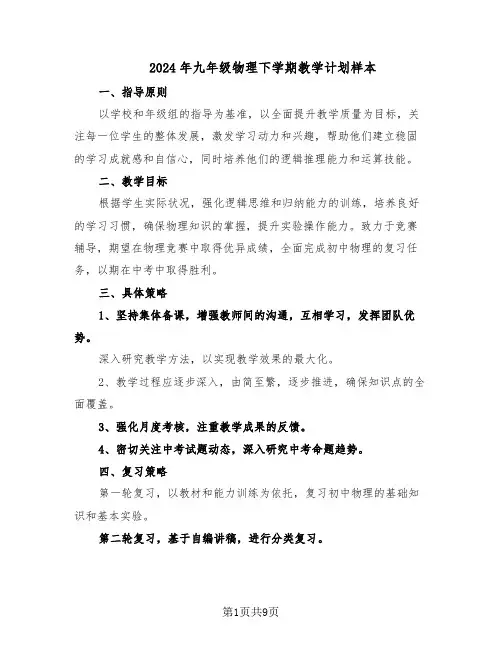 2024年九年级物理下学期教学计划样本

一、指导原则

以学校和年级组的指导为基准，以全面提升教学质量为目标，关注每一位学生的整体发展，激发学习动力和兴趣，帮助他们建立稳固的学习成就感和自信心，同时培养他们的逻辑推理能力和运算技能。

二、教学目标

根据学生实际状况，强化逻辑思维和归纳能力的训练，培养良好的学习习惯，确保物理知识的掌握，提升实验操作能力。致力于竞赛辅导，期望在物理竞赛中取得优异成绩，全面完成初中物理的复习任务，以期在中考中取得胜利。

三、具体策略

1、坚持集体备课，增强教师间的沟通，互相学习，发挥团队优势。

深入研究教学方法，以实现教学效果的最大化。

2、教学过程应逐步深入，由简至繁，逐步推进，确保知识点的全面覆盖。

3、强化月度考核，注重教学成果的反馈。

4、密切关注中考试题动态，深入研究中考命题趋势。

四、复习策略

第一轮复习，以教材和能力训练为依托，复习初中物理的基础知识和基本实验。

第二轮复习，基于自编讲稿，进行分类复习。

第1页共9页